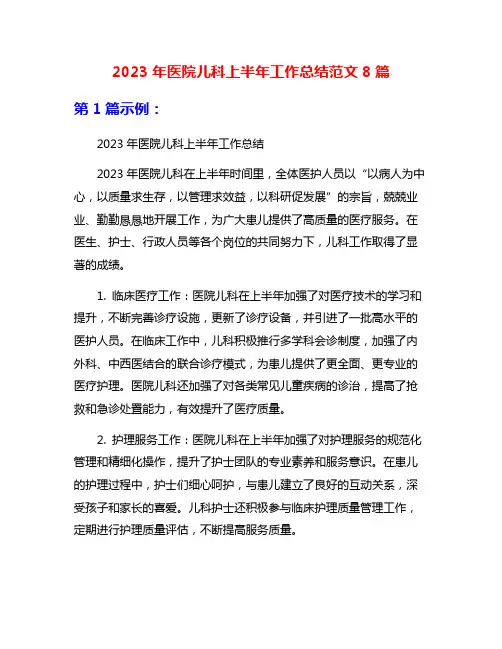 2023 年医院儿科上半年工作总结范文 8 篇

第 1 篇示例：

2023 年医院儿科上半年工作总结

2023 年医院儿科在上半年时间里，全体医护人员以“以病人为中心，以质量求生存，以管理求效益，以科研促发展”的宗旨，兢兢业业、勤勤恳恳地开展工作，为广大患儿提供了高质量的医疗服务。在医生、护士、行政人员等各个岗位的共同努力下，儿科工作取得了显著的成绩。

1. 临床医疗工作：医院儿科在上半年加强了对医疗技术的学习和提升，不断完善诊疗设施，更新了诊疗设备，并引进了一批高水平的医护人员。在临床工作中，儿科积极推行多学科会诊制度，加强了内外科、中西医结合的联合诊疗模式，为患儿提供了更全面、更专业的医疗护理。医院儿科还加强了对各类常见儿童疾病的诊治，提高了抢救和急诊处置能力，有效提升了医疗质量。

2. 护理服务工作：医院儿科在上半年加强了对护理服务的规范化管理和精细化操作，提升了护士团队的专业素养和服务意识。在患儿的护理过程中，护士们细心呵护，与患儿建立了良好的互动关系，深受孩子和家长的喜爱。儿科护士还积极参与临床护理质量管理工作，定期进行护理质量评估，不断提高服务质量。